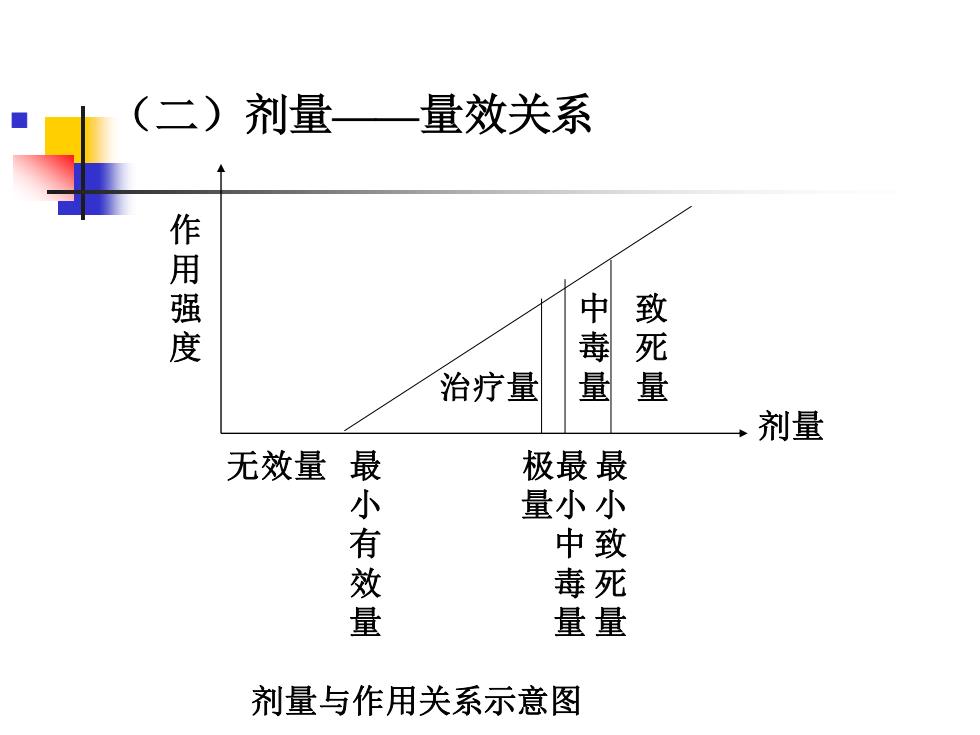 （二）剂量——量效关系

作用强度

治疗量

中毒量

致死量

剂量

无效量

最小有效量

极量

最小中毒量

最小致死量

剂量与作用关系示意图